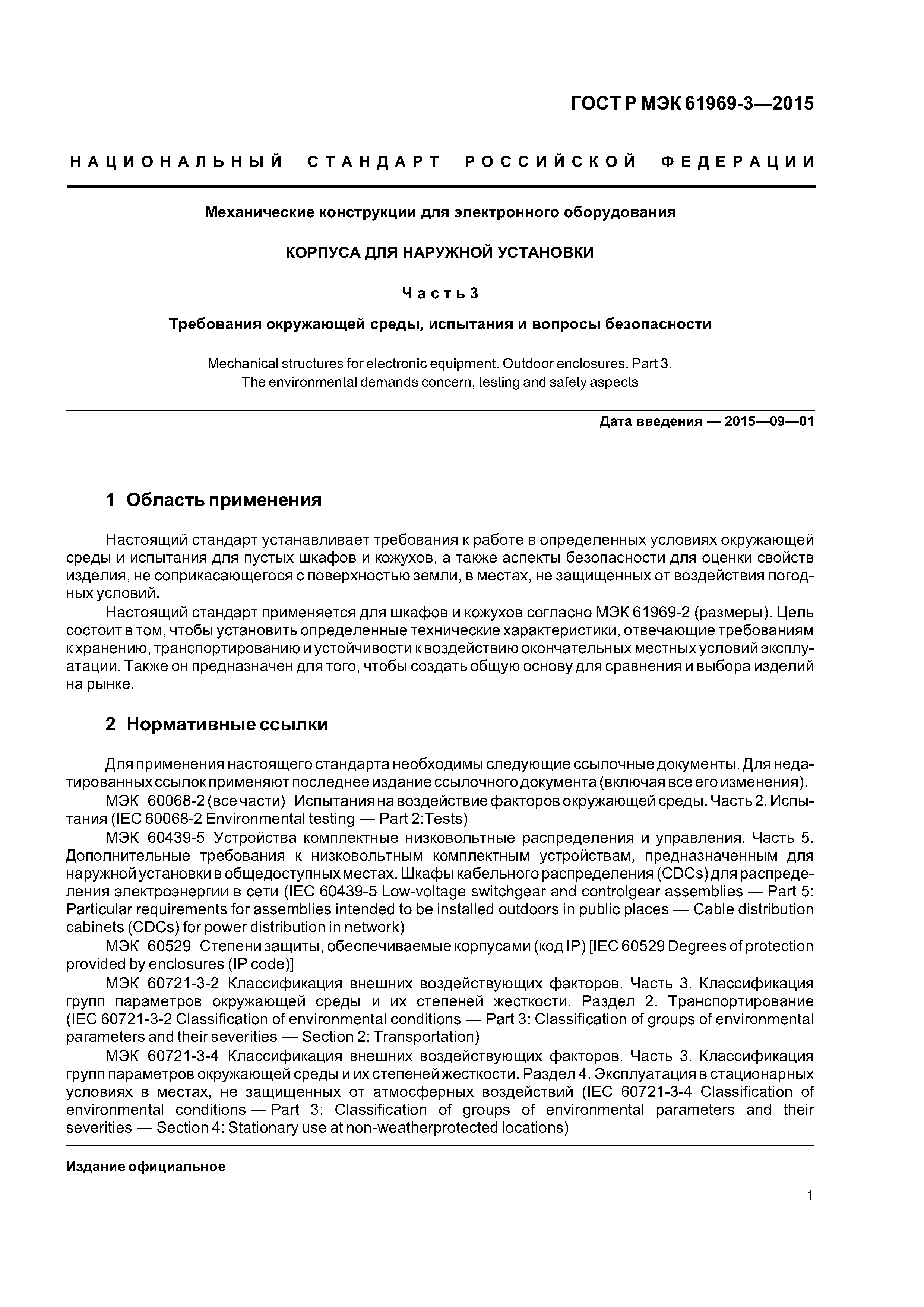 ГОСТ Р МЭК 61969-3—2015

НАЦИОНАЛЬНЫЙ СТАНДАРТ РОССИЙСКОЙ ФЕДЕРАЦИИ

Механические конструкции для электронного оборудования

КОРПУСА ДЛЯ НАРУЖНОЙ УСТАНОВКИ

Часть 3

Требования окружающей среды, испытания и вопросы безопасности

Mechanical structures for electronic equipment. Outdoor enclosures. Part 3. The environmental demands concern, testing and safety aspects

Дата введения — 2015—09—01

1 Область применения

Настоящий стандарт устанавливает требования к работе в определенных условиях окружающей среды и испытания для пустых шкафов и кожухов, а также аспекты безопасности для оценки свойств изделия, не соприкасающегося с поверхностью земли, в местах, не защищенных от воздействия погодных условий.

Настоящий стандарт применяется для шкафов и кожухов согласно МЭК 61969-2 (размеры). Цель состоит в том, чтобы установить определенные технические характеристики, отвечающие требованиям к хранению, транспортированию и устойчивости к воздействию окончательных местных условий эксплуатации. Также он предназначен для того, чтобы создать общую основу для сравнения и выбора изделий на рынке.

2 Нормативные ссылки

Для применения настоящего стандарта необходимы следующие ссылочные документы. Для недатированных ссылок применяют последнее издание ссылочного документа (включая все его изменения).

МЭК 60068-2 (все части) Испытания на воздействие факторов окружающей среды. Часть 2. Испытания (IEC 60068-2 Environmental testing — Part 2:Tests)

МЭК 60439-5 Устройства комплектные низковольтные распределения и управления. Часть 5. Дополнительные требования к низковольтным комплектным устройствам, предназначенным для наружной установки в общедоступных местах. Шкафы кабельного распределения (CDCs) для распределения электроэнергии в сети (IEC 60439-5 Low-voltage switchgear and controlgear assemblies — Part 5: Particular requirements for assemblies intended to be installed outdoors in public places — Cable distribution cabinets (CDCs) for power distribution in network)

МЭК 60529 Степени защиты, обеспечиваемые корпусами (код IP) [IEC 60529 Degrees of protection provided by enclosures (IP code)]

МЭК 60721-3-2 Классификация внешних воздействующих факторов. Часть 3. Классификация групп параметров окружающей среды и их степеней жесткости. Раздел 2. Транспортирование (IEC 60721-3-2 Classification of environmental conditions — Part 3: Classification of groups of environmental parameters and their severities — Section 2: Transportation)

МЭК 60721-3-4 Классификация внешних воздействующих факторов. Часть 3. Классификация групп параметров окружающей среды и их степеней жесткости. Раздел 4. Эксплуатация в стационарных условиях в местах, не защищенных от атмосферных воздействий (IEC 60721-3-4 Classification of environmental conditions — Part 3: Classification of groups of environmental parameters and their severities — Section 4: Stationary use at non-weatherprotected locations)

Издание официальное

1